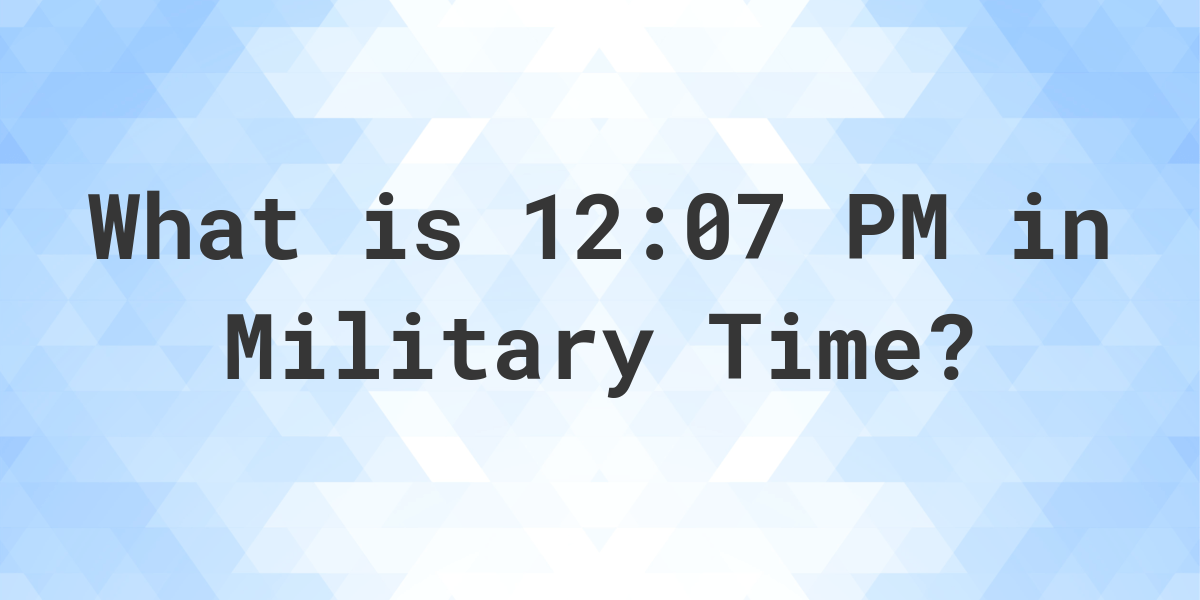 What is 12:07 PM in Military Time?